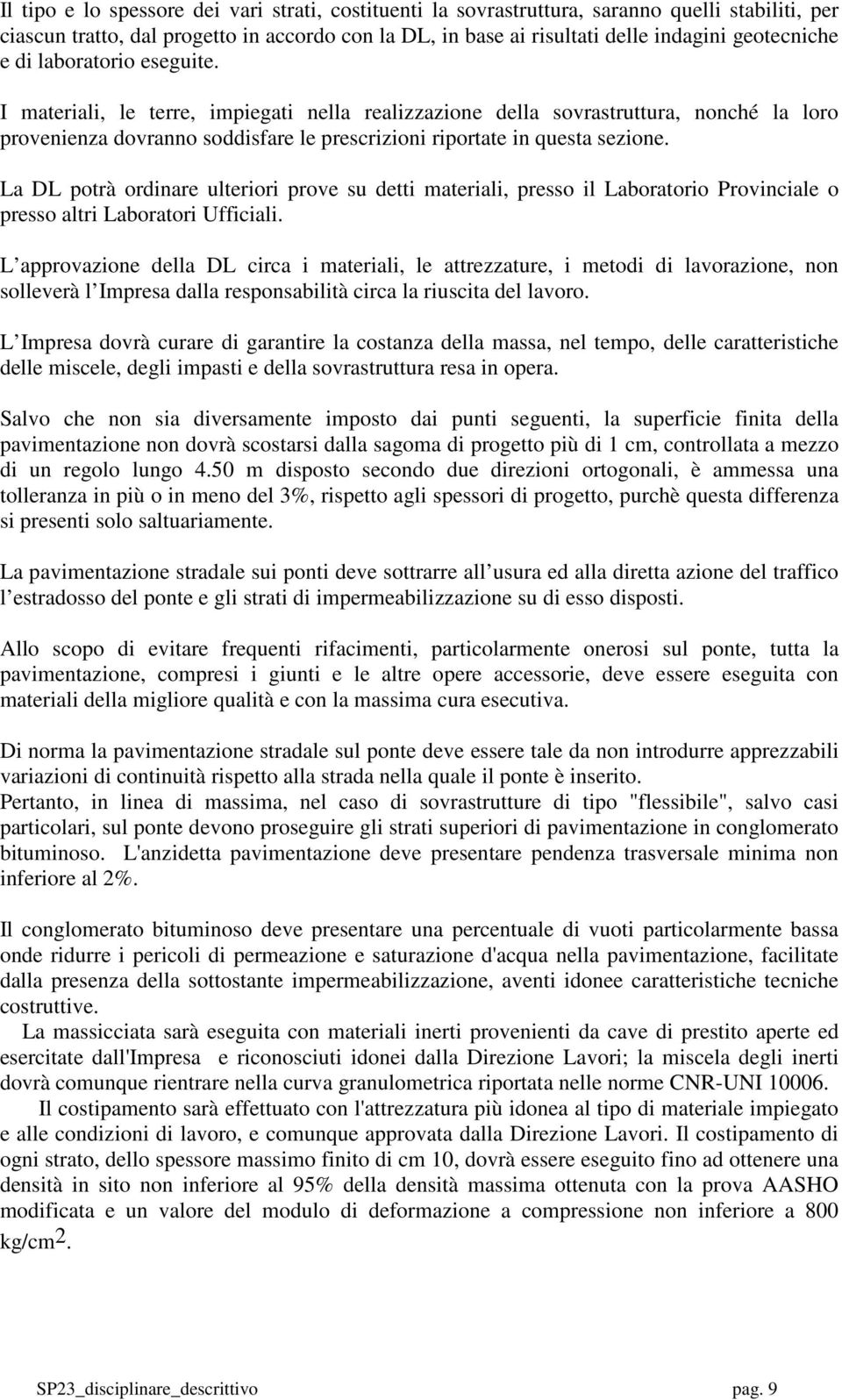 Il tipo e lo spessore dei vari strati, costituenti la sovrastruttura, saranno quelli stabiliti, per ciascun tratto, dal progetto in accordo con la DL, in base ai risultati delle indagini geotecniche e di laboratorio eseguite.

I materiali, le terre, impiegati nella realizzazione della sovrastruttura, nonché la loro provenienza dovranno soddisfare le prescrizioni riportate in questa sezione.

La DL potrà ordinare ulteriori prove su detti materiali, presso il Laboratorio Provinciale o presso altri Laboratori Ufficiali.

L approvazione della DL circa i materiali, le attrezzature, i metodi di lavorazione, non solleverà l Impresa dalla responsabilità circa la riuscita del lavoro.

L Impresa dovrà curare di garantire la costanza della massa, nel tempo, delle caratteristiche delle miscele, degli impasti e della sovrastruttura resa in opera.

Salvo che non sia diversamente imposto dai punti seguenti, la superficie finita della pavimentazione non dovrà scostarsi dalla sagoma di progetto più di 1 cm, controllata a mezzo di un regolo lungo 4.50 m disposto secondo due direzioni ortogonali, è ammessa una tolleranza in più o in meno del 3%, rispetto agli spessori di progetto, purchè questa differenza si presenti solo saltuariamente.

La pavimentazione stradale sui ponti deve sottrarre all usura ed alla diretta azione del traffico l estradosso del ponte e gli strati di impermeabilizzazione su di esso disposti.

Allo scopo di evitare frequenti rifacimenti, particolarmente onerosi sul ponte, tutta la pavimentazione, compresi i giunti e le altre opere accessorie, deve essere eseguita con materiali della migliore qualità e con la massima cura esecutiva.

Di norma la pavimentazione stradale sul ponte deve essere tale da non introdurre apprezzabili variazioni di continuità rispetto alla strada nella quale il ponte è inserito.
Pertanto, in linea di massima, nel caso di sovrastrutture di tipo "flessibile", salvo casi particolari, sul ponte devono proseguire gli strati superiori di pavimentazione in conglomerato bituminoso. L'anzidetta pavimentazione deve presentare pendenza trasversale minima non inferiore al 2%.

Il conglomerato bituminoso deve presentare una percentuale di vuoti particolarmente bassa onde ridurre i pericoli di permeazione e saturazione d'acqua nella pavimentazione, facilitate dalla presenza della sottostante impermeabilizzazione, aventi idonee caratteristiche tecniche costruttive.
La massicciata sarà eseguita con materiali inerti provenienti da cave di prestito aperte ed esercitate dall'Impresa e riconosciuti idonei dalla Direzione Lavori; la miscela degli inerti dovrà comunque rientrare nella curva granulometrica riportata nelle norme CNR-UNI 10006.
Il costipamento sarà effettuato con l'attrezzatura più idonea al tipo di materiale impiegato e alle condizioni di lavoro, e comunque approvata dalla Direzione Lavori. Il costipamento di ogni strato, dello spessore massimo finito di cm 10, dovrà essere eseguito fino ad ottenere una densità in sito non inferiore al 95% della densità massima ottenuta con la prova AASHO modificata e un valore del modulo di deformazione a compressione non inferiore a 800 kg/cm$^2$.

SP23_disciplinare_descrittivo pag. 9